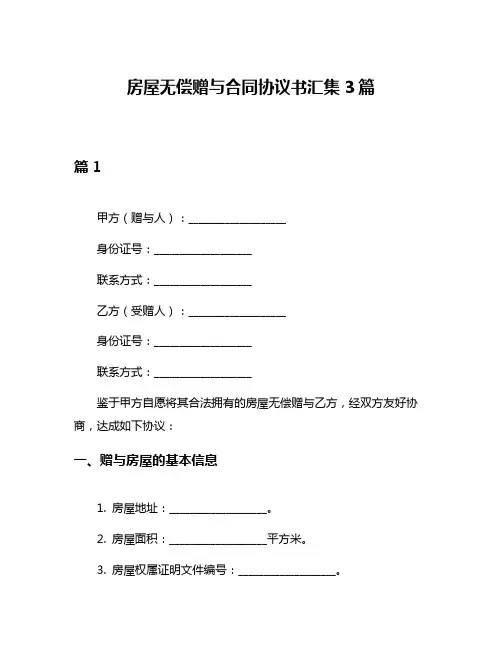 房屋无偿赠与合同协议书汇集 3 篇

篇 1

甲方（赠与人）：__________________

身份证号：__________________

联系方式：__________________

乙方（受赠人）：__________________

身份证号：__________________

联系方式：__________________

鉴于甲方自愿将其合法拥有的房屋无偿赠与乙方，经双方友好协商，达成如下协议：

一、赠与房屋的基本信息

1. 房屋地址：__________________。

2. 房屋面积：__________________平方米。

3. 房屋权属证明文件编号：__________________。